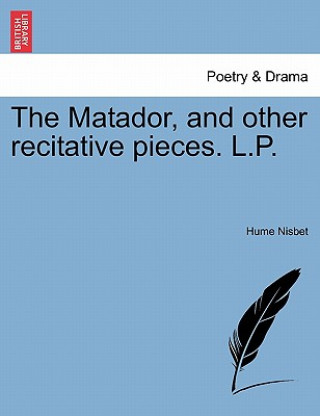 BRITISH LIBRARY

Poetry & Drama

The Matador, and other recitative pieces. L.P.

Hume Nisbet